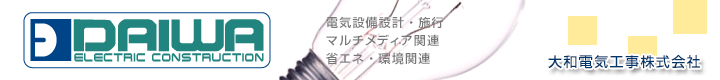 DAIWA
ELECTRIC CONSTRUCTION

電気設備設計・施行
マルチメディア関連
省エネ・環境関連

大和電気工事株式会社